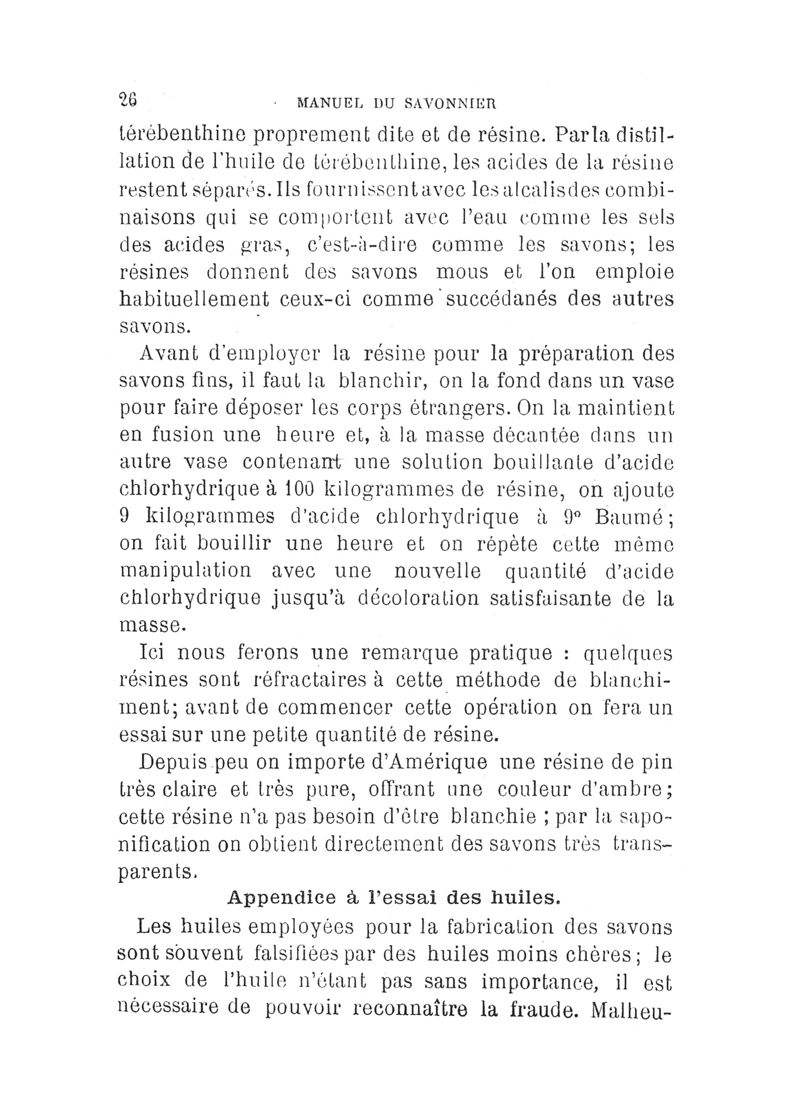 26 MANUEL DU SAVONNIER

térébenthine proprement dite et de résine. Par la distillation de l'huile de térébenthine, les acides de la résine restent séparés. Ils fournissent avec les alcalis des combinaisons qui se comportent avec l'eau comme les sels des acides gras, c'est-à-dire comme les savons; les résines donnent des savons mous et l'on emploie habituellement ceux-ci comme succédanés des autres savons.

Avant d'employer la résine pour la préparation des savons fins, il faut la blanchir, on la fond dans un vase pour faire déposer les corps étrangers. On la maintient en fusion une heure et, à la masse décantée dans un autre vase contenant une solution bouillante d'acide chlorhydrique à 100 kilogrammes de résine, on ajoute 9 kilogrammes d'acide chlorhydrique à 9° Baumé; on fait bouillir une heure et on répète cette même manipulation avec une nouvelle quantité d'acide chlorhydrique jusqu'à décoloration satisfaisante de la masse.

Ici nous ferons une remarque pratique : quelques résines sont réfractaires à cette méthode de blanchiment; avant de commencer cette opération on fera un essai sur une petite quantité de résine.

Depuis peu on importe d'Amérique une résine de pin très claire et très pure, offrant une couleur d'ambre; cette résine n'a pas besoin d'être blanchie ; par la saponification on obtient directement des savons très transparents.

Appendice à l'essai des huiles.

Les huiles employées pour la fabrication des savons sont souvent falsifiées par des huiles moins chères; le choix de l'huile n'étant pas sans importance, il est nécessaire de pouvoir reconnaître la fraude. Malheu-